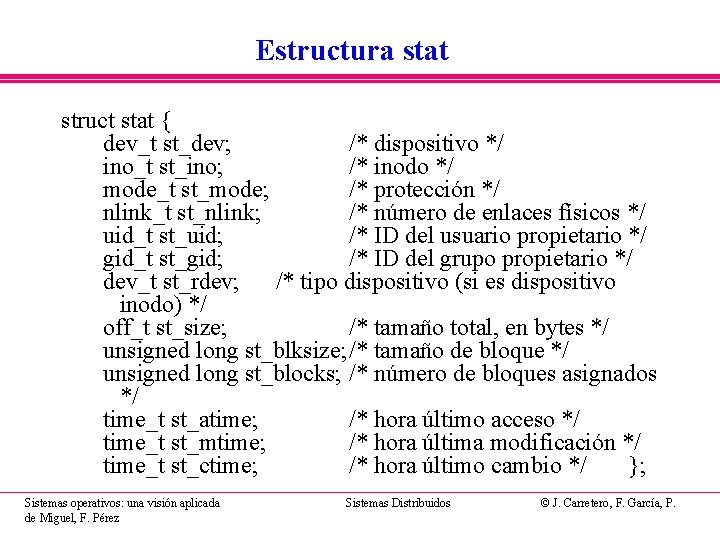 Estructura stat

struct stat {
dev_t st_dev; /* dispositivo */
ino_t st_ino; /* inodo */
mode_t st_mode; /* protección */
nlink_t st_nlink; /* número de enlaces físicos */
uid_t st_uid; /* ID del usuario propietario */
gid_t st_gid; /* ID del grupo propietario */
dev_t st_rdev; /* tipo dispositivo (si es dispositivo inodo) */
off_t st_size; /* tamaño total, en bytes */
unsigned long st_blksize;/* tamaño de bloque */
unsigned long st_blocks; /* número de bloques asignados */
time_t st_atime; /* hora último acceso */
time_t st_mtime; /* hora última modificación */
time_t st_ctime; /* hora último cambio */ };

Sistemas operativos: una visión aplicada
Sistemas Distribuidos
© J. Carretero, F. García, P. de Miguel, F. Pérez